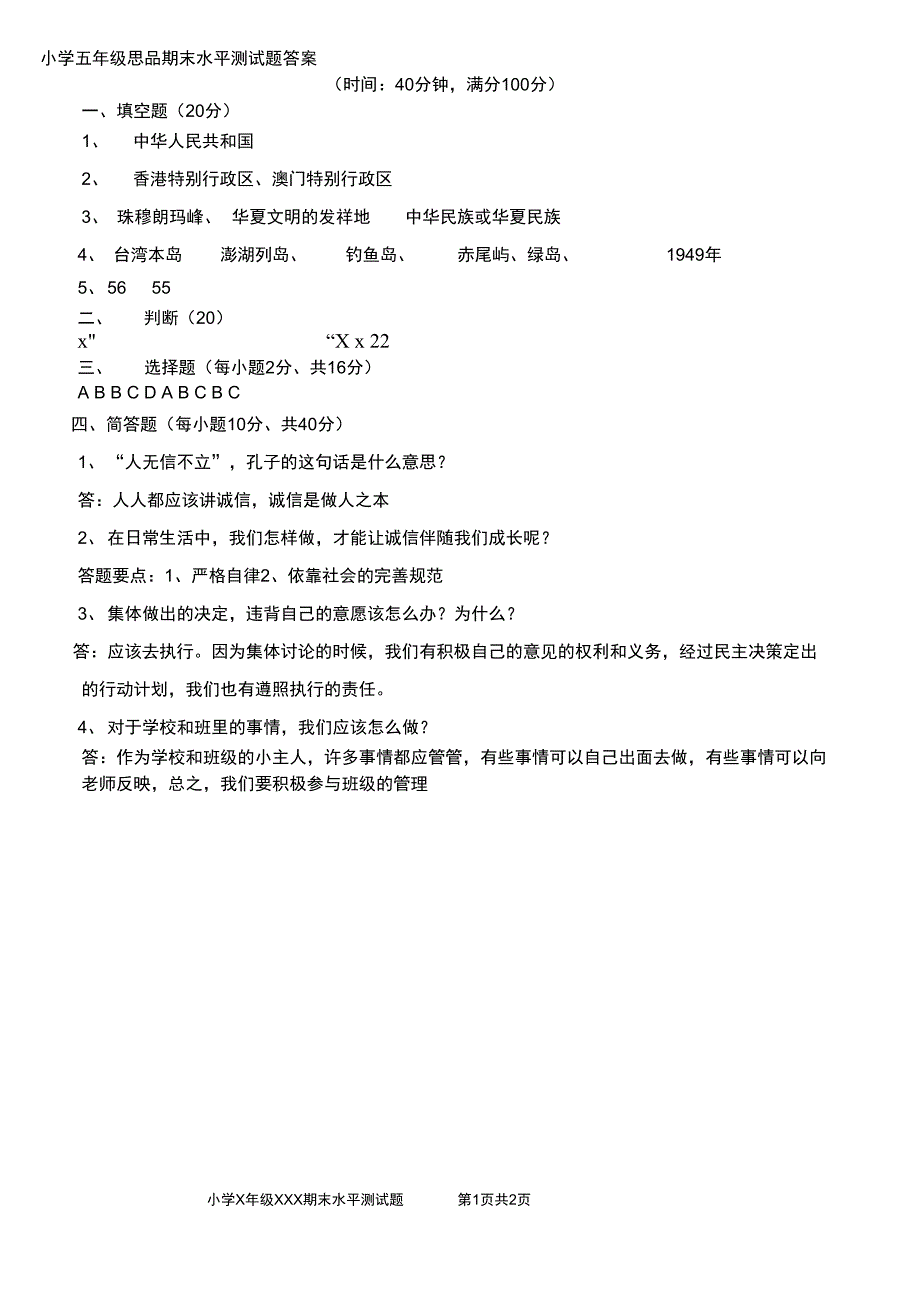 小学五年级思品期末水平测试题答案

（时间：40分钟，满分100分）

一、填空题（20分）

1、 中华人民共和国

2、 香港特别行政区、澳门特别行政区

3、 珠穆朗玛峰、 华夏文明的发祥地 中华民族或华夏民族

4、 台湾本岛 澎湖列岛、 钓鱼岛、 赤尾屿、绿岛、 1949年

5、56 55

二、 判断（20）

x" “X x 22

三、 选择题（每小题2分、共16分）

A B B C D A B C B C

四、简答题（每小题10分、共40分）

1、“人无信不立”，孔子的这句话是什么意思？

答：人人都应该讲诚信，诚信是做人之本

2、在日常生活中，我们怎样做，才能让诚信伴随我们成长呢？

答题要点：1、严格自律2、依靠社会的完善规范

3、集体做出的决定，违背自己的意愿该怎么办？为什么？

答：应该去执行。因为集体讨论的时候，我们有积极自己的意见的权利和义务，经过民主决策定出的行动计划，我们也有遵照执行的责任。

4、对于学校和班里的事情，我们应该怎么做？

答：作为学校和班级的小主人，许多事情都应管管，有些事情可以自己出面去做，有些事情可以向老师反映，总之，我们要积极参与班级的管理

小学X年级XXX期末水平测试题 第1页共2页